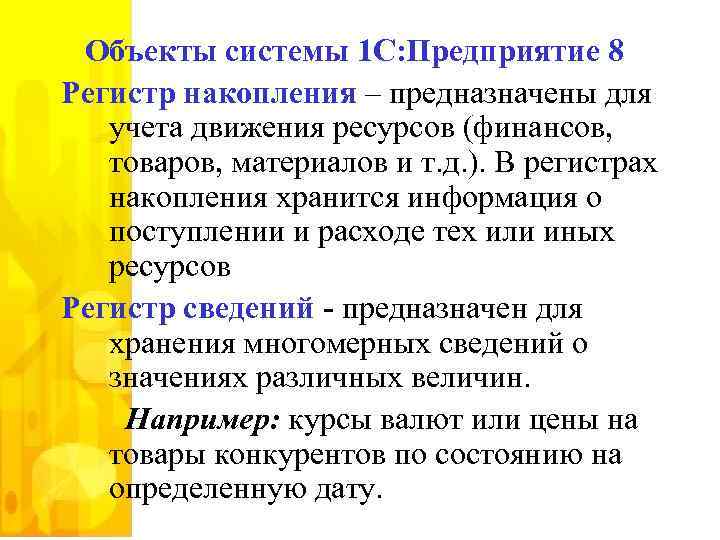 Объекты системы 1С:Предприятие 8

Регистр накопления – предназначены для учета движения ресурсов (финансов, товаров, материалов и т.д.). В регистрах накопления хранится информация о поступлении и расходе тех или иных ресурсов

Регистр сведений - предназначен для хранения многомерных сведений о значениях различных величин.

Например: курсы валют или цены на товары конкурентов по состоянию на определенную дату.